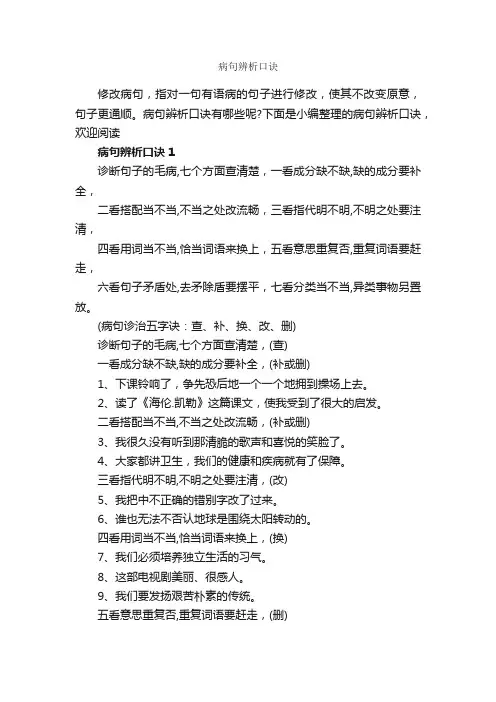 病句辨析口诀

修改病句，指对一句有语病的句子进行修改，使其不改变原意，句子更通顺。病句辨析口诀有哪些呢?下面是小编整理的病句辨析口诀，欢迎阅读

病句辨析口诀 1

诊断句子的毛病,七个方面查清楚，一看成分缺不缺,缺的成分要补全，

二看搭配当不当,不当之处改流畅，三看指代明不明,不明之处要注清，

四看用词当不当,恰当词语来换上，五看意思重复否,重复词语要赶走，

六看句子矛盾处,去矛除盾要摆平，七看分类当不当,异类事物另置放。

(病句诊治五字诀：查、补、换、改、删)

诊断句子的毛病,七个方面查清楚，(查)

一看成分缺不缺,缺的成分要补全，(补或删)

1、下课铃响了，争先恐后地一个一个地拥到操场上去。

2、读了《海伦.凯勒》这篇课文，使我受到了很大的启发。

二看搭配当不当,不当之处改流畅，(补或删)

3、我很久没有听到那清脆的歌声和喜悦的笑脸了。

4、大家都讲卫生，我们的健康和疾病就有了保障。

三看指代明不明,不明之处要注清，(改)

5、我把中不正确的错别字改了过来。

6、谁也无法不否认地球是围绕太阳转动的。

四看用词当不当,恰当词语来换上，(换)

7、我们必须培养独立生活的习气。

8、这部电视剧美丽、很感人。

9、我们要发扬艰苦朴素的传统。

五看意思重复否,重复词语要赶走，(删)